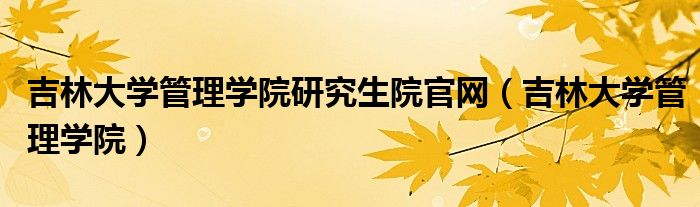 吉林大学管理学院研究生院官网（吉林大学管理学院）